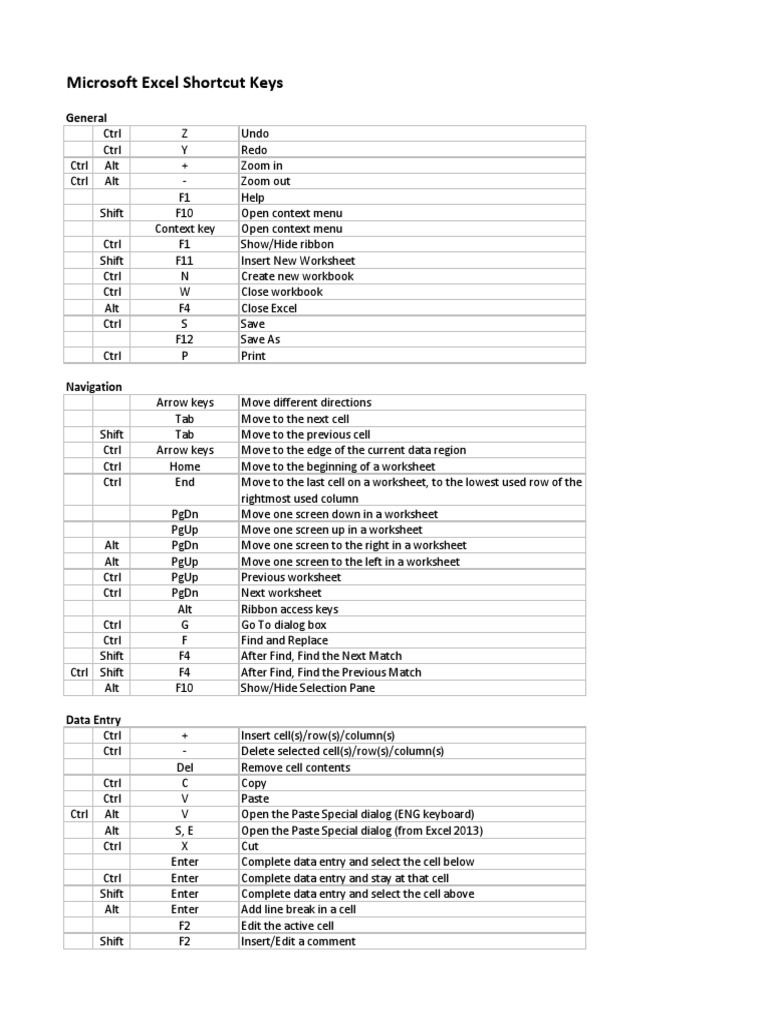 Microsoft Excel Shortcut Keys

General

| | | | |
|---|---|---|---|
| | Ctrl | Z | Undo |
| | Ctrl | Y | Redo |
| Ctrl | Alt | + | Zoom in |
| Ctrl | Alt | - | Zoom out |
| | | F1 | Help |
| | Shift | F10 | Open context menu |
| | | Context key | Open context menu |
| | Ctrl | F1 | Show/Hide ribbon |
| | Shift | F11 | Insert New Worksheet |
| | Ctrl | N | Create new workbook |
| | Ctrl | W | Close workbook |
| | Alt | F4 | Close Excel |
| | Ctrl | S | Save |
| | | F12 | Save As |
| | Ctrl | P | Print |

Navigation

| | | | |
|---|---|---|---|
| | | Arrow keys | Move different directions |
| | | Tab | Move to the next cell |
| | Shift | Tab | Move to the previous cell |
| | Ctrl | Arrow keys | Move to the edge of the current data region |
| | Ctrl | Home | Move to the beginning of a worksheet |
| | Ctrl | End | Move to the last cell on a worksheet, to the lowest used row of the rightmost used column |
| | | PgDn | Move one screen down in a worksheet |
| | | PgUp | Move one screen up in a worksheet |
| | Alt | PgDn | Move one screen to the right in a worksheet |
| | Alt | PgUp | Move one screen to the left in a worksheet |
| | Ctrl | PgUp | Previous worksheet |
| | Ctrl | PgDn | Next worksheet |
| | | Alt | Ribbon access keys |
| | Ctrl | G | Go To dialog box |
| | Ctrl | F | Find and Replace |
| | Shift | F4 | After Find, Find the Next Match |
| Ctrl | Shift | F4 | After Find, Find the Previous Match |
| | Alt | F10 | Show/Hide Selection Pane |

Data Entry

| | | | |
|---|---|---|---|
| | Ctrl | + | Insert cell(s)/row(s)/column(s) |
| | Ctrl | - | Delete selected cell(s)/row(s)/column(s) |
| | | Del | Remove cell contents |
| | Ctrl | C | Copy |
| | Ctrl | V | Paste |
| Ctrl | Alt | V | Open the Paste Special dialog (ENG keyboard) |
| | Alt | S, E | Open the Paste Special dialog (from Excel 2013) |
| | Ctrl | X | Cut |
| | | Enter | Complete data entry and select the cell below |
| | Ctrl | Enter | Complete data entry and stay at that cell |
| | Shift | Enter | Complete data entry and select the cell above |
| | Alt | Enter | Add line break in a cell |
| | | F2 | Edit the active cell |
| | Shift | F2 | Insert/Edit a comment |